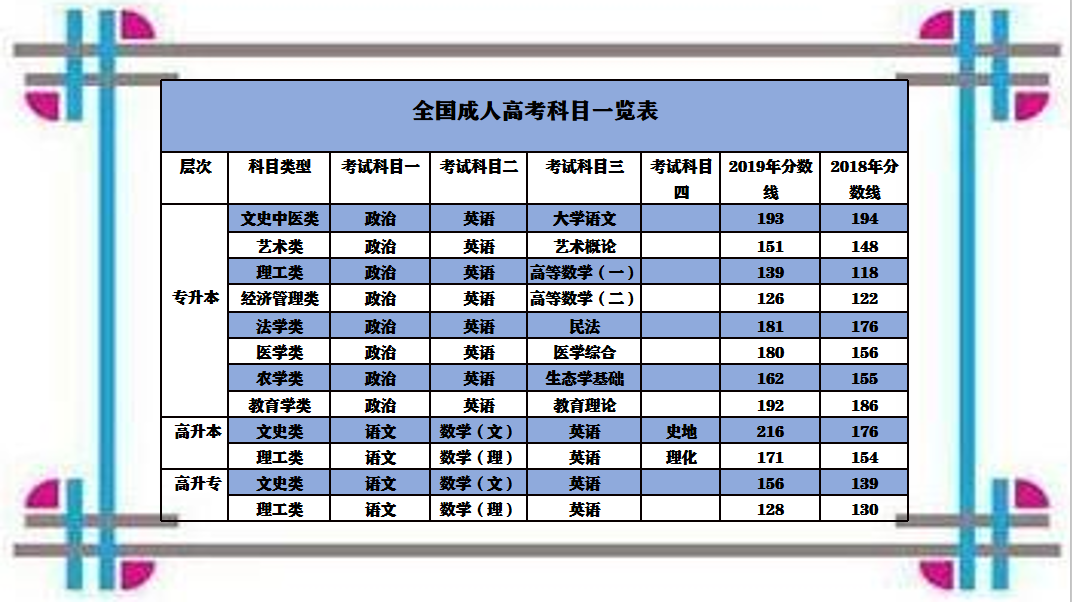 全国成人高考科目一览表

| 层次 | 科目类型 | 考试科目一 | 考试科目二 | 考试科目三 | 考试科目四 | 2019年分数线 | 2018年分数线 |
|---|---|---|---|---|---|---|---|
| 专升本 | 文史中医类 | 政治 | 英语 | 大学语文 | | 193 | 194 |
| | 艺术类 | 政治 | 英语 | 艺术概论 | | 151 | 148 |
| | 理工类 | 政治 | 英语 | 高等数学（一） | | 139 | 118 |
| | 经济管理类 | 政治 | 英语 | 高等数学（二） | | 126 | 122 |
| | 法学类 | 政治 | 英语 | 民法 | | 181 | 176 |
| | 医学类 | 政治 | 英语 | 医学综合 | | 180 | 156 |
| | 农学类 | 政治 | 英语 | 生态学基础 | | 162 | 155 |
| | 教育学类 | 政治 | 英语 | 教育理论 | | 192 | 186 |
| 高升本 | 文史类 | 语文 | 数学（文） | 英语 | 史地 | 216 | 176 |
| | 理工类 | 语文 | 数学（理） | 英语 | 理化 | 171 | 154 |
| 高升专 | 文史类 | 语文 | 数学（文） | 英语 | | 156 | 139 |
| | 理工类 | 语文 | 数学（理） | 英语 | | 128 | 130 |